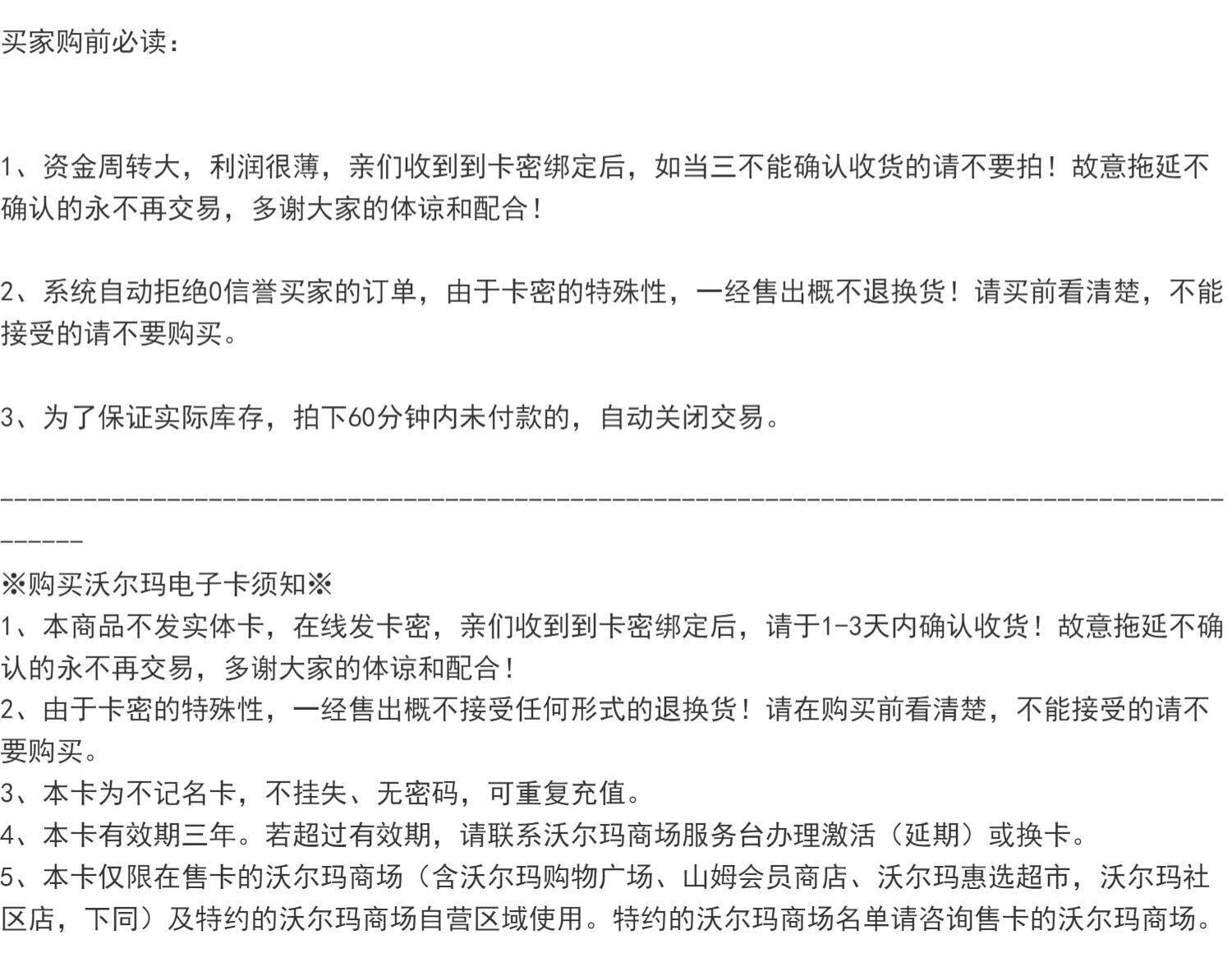 买家购前必读：

1、资金周转大，利润很薄，亲们收到到卡密绑定后，如当三不能确认收货的请不要拍！故意拖延不确认的永不再交易，多谢大家的体谅和配合！

2、系统自动拒绝0信誉买家的订单，由于卡密的特殊性，一经售出概不退换货！请买前看清楚，不能接受的请不要购买。

3、为了保证实际库存，拍下60分钟内未付款的，自动关闭交易。

------------------------------------------------------------------------------------------------

※购买沃尔玛电子卡须知※
1、本商品不发实体卡，在线发卡密，亲们收到到卡密绑定后，请于1-3天内确认收货！故意拖延不确认的永不再交易，多谢大家的体谅和配合！
2、由于卡密的特殊性，一经售出概不接受任何形式的退换货！请在购买前看清楚，不能接受的请不要购买。
3、本卡为不记名卡，不挂失、无密码，可重复充值。
4、本卡有效期三年。若超过有效期，请联系沃尔玛商场服务台办理激活（延期）或换卡。
5、本卡仅限在售卡的沃尔玛商场（含沃尔玛购物广场、山姆会员商店、沃尔玛惠选超市，沃尔玛社区店，下同）及特约的沃尔玛商场自营区域使用。特约的沃尔玛商场名单请咨询售卡的沃尔玛商场。